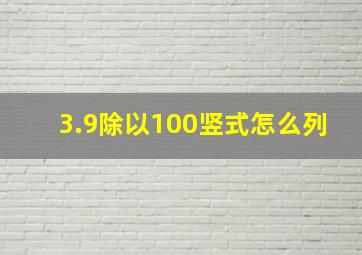 3.9除以100竖式怎么列